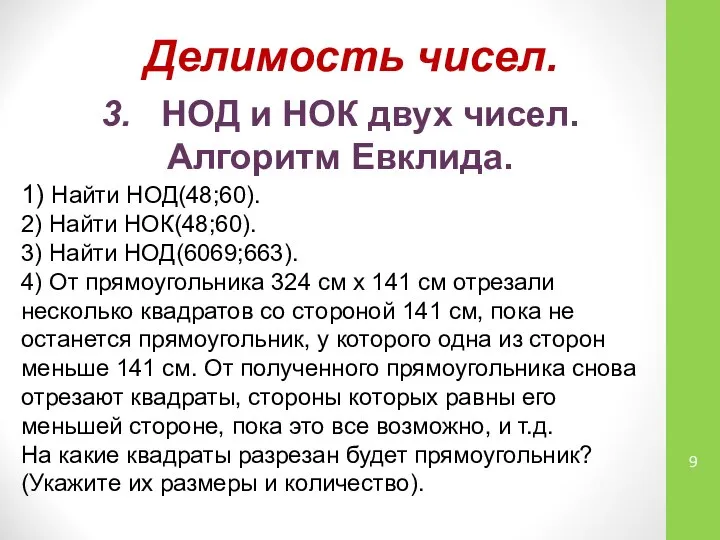 Делимость чисел.

3. НОД и НОК двух чисел. Алгоритм Евклида.

1) Найти НОД(48;60).
2) Найти НОК(48;60).
3) Найти НОД(6069;663).
4) От прямоугольника 324 см х 141 см отрезали несколько квадратов со стороной 141 см, пока не останется прямоугольник, у которого одна из сторон меньше 141 см. От полученного прямоугольника снова отрезают квадраты, стороны которых равны его меньшей стороне, пока это все возможно, и т.д.
На какие квадраты разрезан будет прямоугольник? (Укажите их размеры и количество).

9